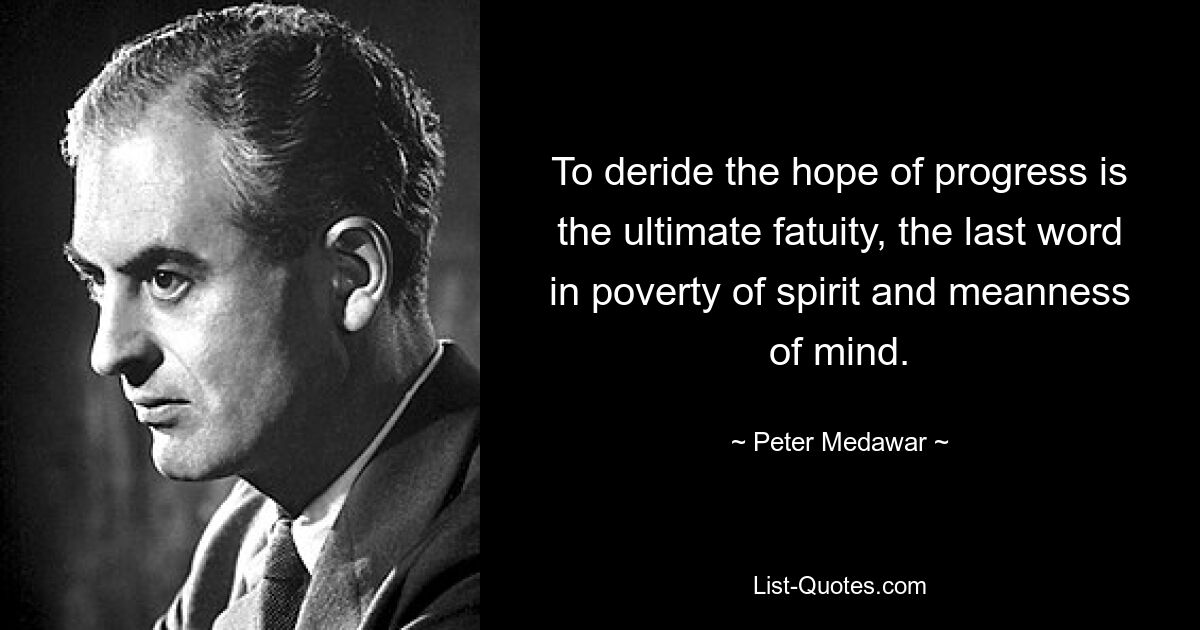 To deride the hope of progress is the ultimate fatuity, the last word in poverty of spirit and meanness of mind.

~ Peter Medawar ~

List-Quotes.com